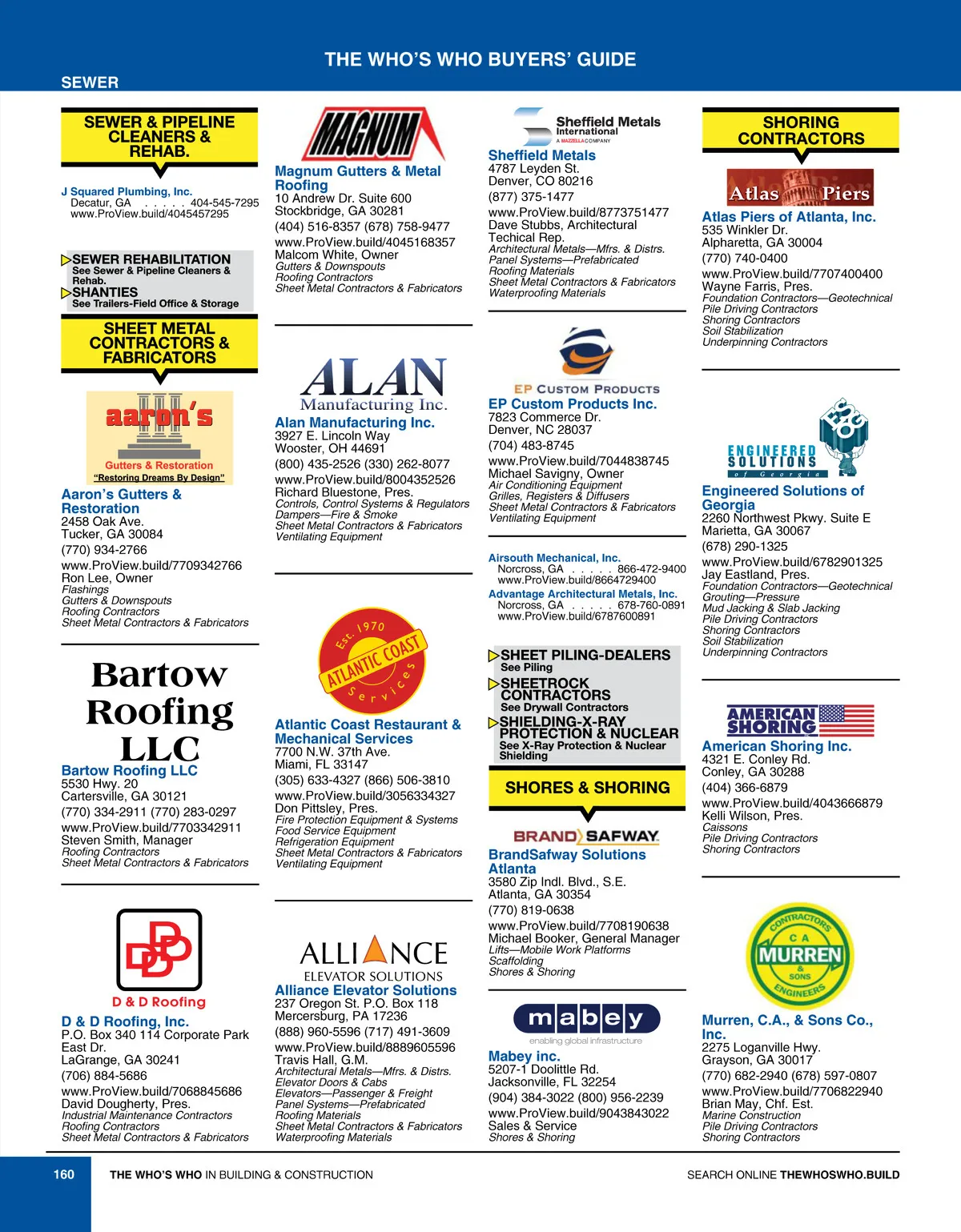 THE WHO'S WHO BUYERS' GUIDE

SEWER

SEWER & PIPELINE CLEANERS & REHAB.

J Squared Plumbing, Inc.
Decatur, GA . . . . . 404-545-7295
www.ProView.build/4045457295

SEWER REHABILITATION
See Sewer & Pipeline Cleaners & Rehab.
SHANTIES
See Trailers-Field Office & Storage

SHEET METAL CONTRACTORS & FABRICATORS

aaron's
Gutters & Restoration
"Restoring Dreams By Design"

Aaron's Gutters & Restoration
2458 Oak Ave.
Tucker, GA 30084
(770) 934-2766
www.ProView.build/7709342766
Ron Lee, Owner
Flashings
Gutters & Downspouts
Roofing Contractors
Sheet Metal Contractors & Fabricators

Bartow Roofing LLC

Bartow Roofing LLC
5530 Hwy. 20
Cartersville, GA 30121
(770) 334-2911 (770) 283-0297
www.ProView.build/7703342911
Steven Smith, Manager
Roofing Contractors
Sheet Metal Contractors & Fabricators

D & D Roofing

D & D Roofing, Inc.
P.O. Box 340 114 Corporate Park East Dr.
LaGrange, GA 30241
(706) 884-5686
www.ProView.build/7068845686
David Dougherty, Pres.
Industrial Maintenance Contractors
Roofing Contractors
Sheet Metal Contractors & Fabricators

MAGNUM

Magnum Gutters & Metal Roofing
10 Andrew Dr. Suite 600
Stockbridge, GA 30281
(404) 516-8357 (678) 758-9477
www.ProView.build/4045168357
Malcom White, Owner
Gutters & Downspouts
Roofing Contractors
Sheet Metal Contractors & Fabricators

ALAN Manufacturing Inc.

Alan Manufacturing Inc.
3927 E. Lincoln Way
Wooster, OH 44691
(800) 435-2526 (330) 262-8077
www.ProView.build/8004352526
Richard Bluestone, Pres.
Controls, Control Systems & Regulators
Dampers—Fire & Smoke
Sheet Metal Contractors & Fabricators
Ventilating Equipment

Est. 1970 ATLANTIC COAST Services

Atlantic Coast Restaurant & Mechanical Services
7700 N.W. 37th Ave.
Miami, FL 33147
(305) 633-4327 (866) 506-3810
www.ProView.build/3056334327
Don Pittsley, Pres.
Fire Protection Equipment & Systems
Food Service Equipment
Refrigeration Equipment
Sheet Metal Contractors & Fabricators
Ventilating Equipment

ALLIANCE ELEVATOR SOLUTIONS

Alliance Elevator Solutions
237 Oregon St. P.O. Box 118
Mercersburg, PA 17236
(888) 960-5596 (717) 491-3609
www.ProView.build/8889605596
Travis Hall, G.M.
Architectural Metals—Mfrs. & Distrs.
Elevator Doors & Cabs
Elevators—Passenger & Freight
Panel Systems—Prefabricated
Roofing Materials
Sheet Metal Contractors & Fabricators
Waterproofing Materials

Sheffield Metals International A MAZZELLA COMPANY

Sheffield Metals
4787 Leyden St.
Denver, CO 80216
(877) 375-1477
www.ProView.build/8773751477
Dave Stubbs, Architectural Techical Rep.
Architectural Metals—Mfrs. & Distrs.
Panel Systems—Prefabricated
Roofing Materials
Sheet Metal Contractors & Fabricators
Waterproofing Materials

EP CUSTOM PRODUCTS

EP Custom Products Inc.
7823 Commerce Dr.
Denver, NC 28037
(704) 483-8745
www.ProView.build/7044838745
Michael Savigny, Owner
Air Conditioning Equipment
Grilles, Registers & Diffusers
Sheet Metal Contractors & Fabricators
Ventilating Equipment

Airsouth Mechanical, Inc.
Norcross, GA . . . . . 866-472-9400
www.ProView.build/8664729400
Advantage Architectural Metals, Inc.
Norcross, GA . . . . . 678-760-0891
www.ProView.build/6787600891

SHEET PILING-DEALERS
See Piling
SHEETROCK CONTRACTORS
See Drywall Contractors
SHIELDING-X-RAY PROTECTION & NUCLEAR
See X-Ray Protection & Nuclear Shielding

SHORES & SHORING

BRAND SAFWAY

BrandSafway Solutions Atlanta
3580 Zip Indl. Blvd., S.E.
Atlanta, GA 30354
(770) 819-0638
www.ProView.build/7708190638
Michael Booker, General Manager
Lifts—Mobile Work Platforms
Scaffolding
Shores & Shoring

mabey
enabling global infrastructure

Mabey inc.
5207-1 Doolittle Rd.
Jacksonville, FL 32254
(904) 384-3022 (800) 956-2239
www.ProView.build/9043843022
Sales & Service
Shores & Shoring

SHORING CONTRACTORS

Atlas Piers

Atlas Piers of Atlanta, Inc.
535 Winkler Dr.
Alpharetta, GA 30004
(770) 740-0400
www.ProView.build/7707400400
Wayne Farris, Pres.
Foundation Contractors—Geotechnical
Pile Driving Contractors
Shoring Contractors
Soil Stabilization
Underpinning Contractors

ESG ENGINEERED SOLUTIONS of Georgia

Engineered Solutions of Georgia
2260 Northwest Pkwy. Suite E
Marietta, GA 30067
(678) 290-1325
www.ProView.build/6782901325
Jay Eastland, Pres.
Foundation Contractors—Geotechnical
Grouting—Pressure
Mud Jacking & Slab Jacking
Pile Driving Contractors
Shoring Contractors
Soil Stabilization
Underpinning Contractors

AMERICAN SHORING

American Shoring Inc.
4321 E. Conley Rd.
Conley, GA 30288
(404) 366-6879
www.ProView.build/4043666879
Kelli Wilson, Pres.
Caissons
Pile Driving Contractors
Shoring Contractors

CONTRACTORS C A MURREN & SONS ENGINEERS

Murren, C.A., & Sons Co., Inc.
2275 Loganville Hwy.
Grayson, GA 30017
(770) 682-2940 (678) 597-0807
www.ProView.build/7706822940
Brian May, Chf. Est.
Marine Construction
Pile Driving Contractors
Shoring Contractors

160 THE WHO'S WHO IN BUILDING & CONSTRUCTION SEARCH ONLINE THEWHOSWHO.BUILD